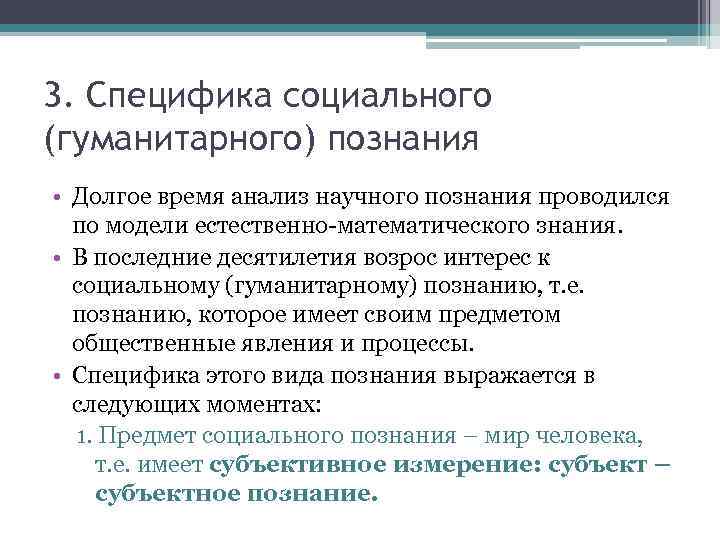 3. Специфика социального (гуманитарного) познания

• Долгое время анализ научного познания проводился по модели естественно-математического знания.
• В последние десятилетия возрос интерес к социальному (гуманитарному) познанию, т.е. познанию, которое имеет своим предметом общественные явления и процессы.
• Специфика этого вида познания выражается в следующих моментах:
1. Предмет социального познания – мир человека, т.е. имеет субъективное измерение: субъект – субъектное познание.